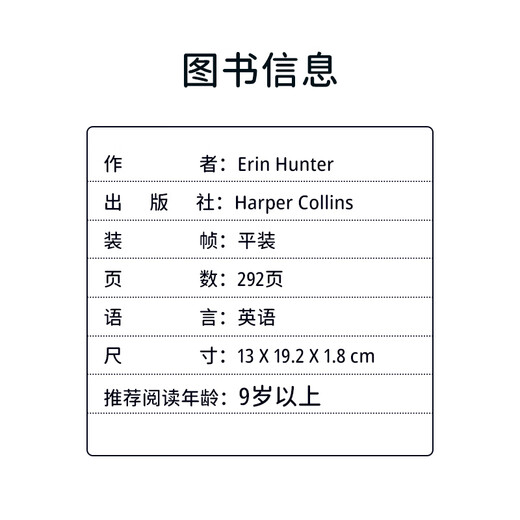 图书信息

作 者：Erin Hunter

出 版 社：Harper Collins

装 帧：平装

页 数：292页

语 言：英语

尺 寸：13 X 19.2 X 1.8 cm

推荐阅读年龄：9岁以上